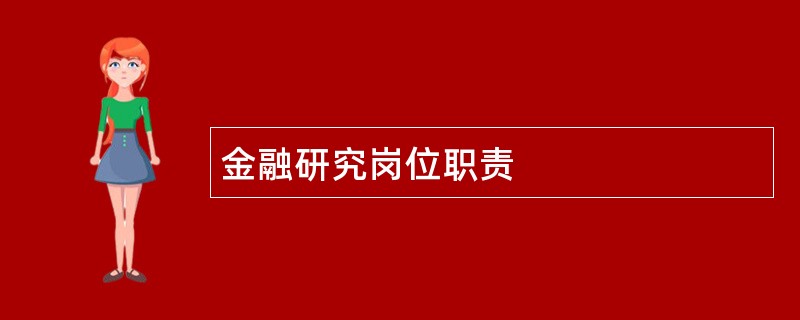 金融研究岗位职责